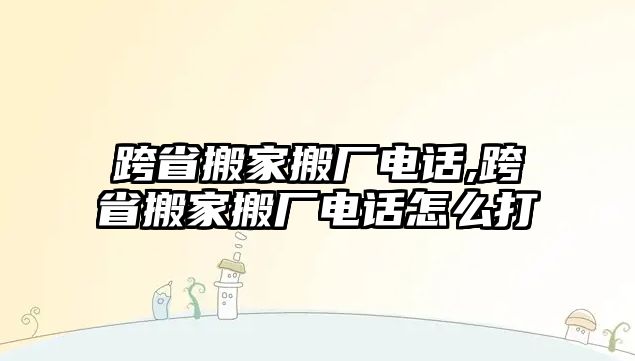 跨省搬家搬厂电话,跨省搬家搬厂电话怎么打